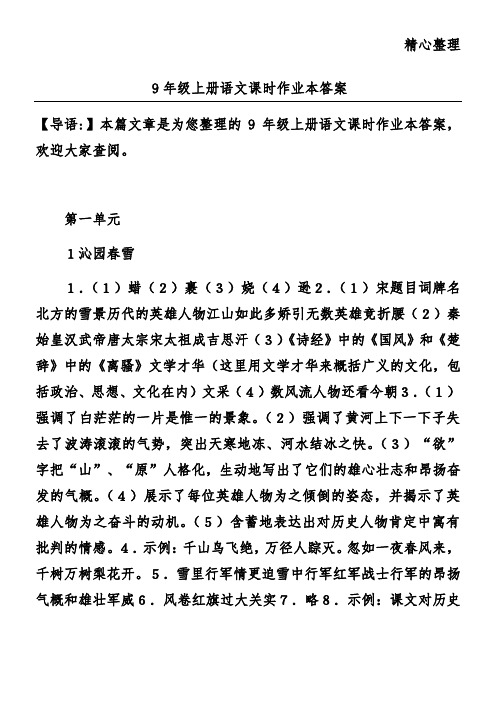 精心整理

9年级上册语文课时作业本答案

【导语:】本篇文章是为您整理的 9 年级上册语文课时作业本答案，欢迎大家查阅。

第一单元

1沁园春雪

1．（1）蜡（2）裹（3）娆（4）逊2．（1）宋题目词牌名北方的雪景历代的英雄人物江山如此多娇引无数英雄竞折腰（2）秦始皇汉武帝唐太宗宋太祖成吉思汗（3）《诗经》中的《国风》和《楚辞》中的《离骚》文学才华（这里用文学才华来概括广义的文化，包括政治、思想、文化在内）文采（4）数风流人物还看今朝3．（1）强调了白茫茫的一片是惟一的景象。（2）强调了黄河上下一下子失去了波涛滚滚的气势，突出天寒地冻、河水结冰之快。（3）“欲”字把“山”、“原”人格化，生动地写出了它们的雄心壮志和昂扬奋发的气概。（4）展示了每位英雄人物为之倾倒的姿态，并揭示了英雄人物为之奋斗的动机。（5）含蓄地表达出对历史人物肯定中寓有批判的情感。4．示例：千山鸟飞绝，万径人踪灭。忽如一夜春风来，千树万树梨花开。5．雪里行军情更迫雪中行军红军战士行军的昂扬气概和雄壮军威6．风卷红旗过大关实7．略8．示例：课文对历史